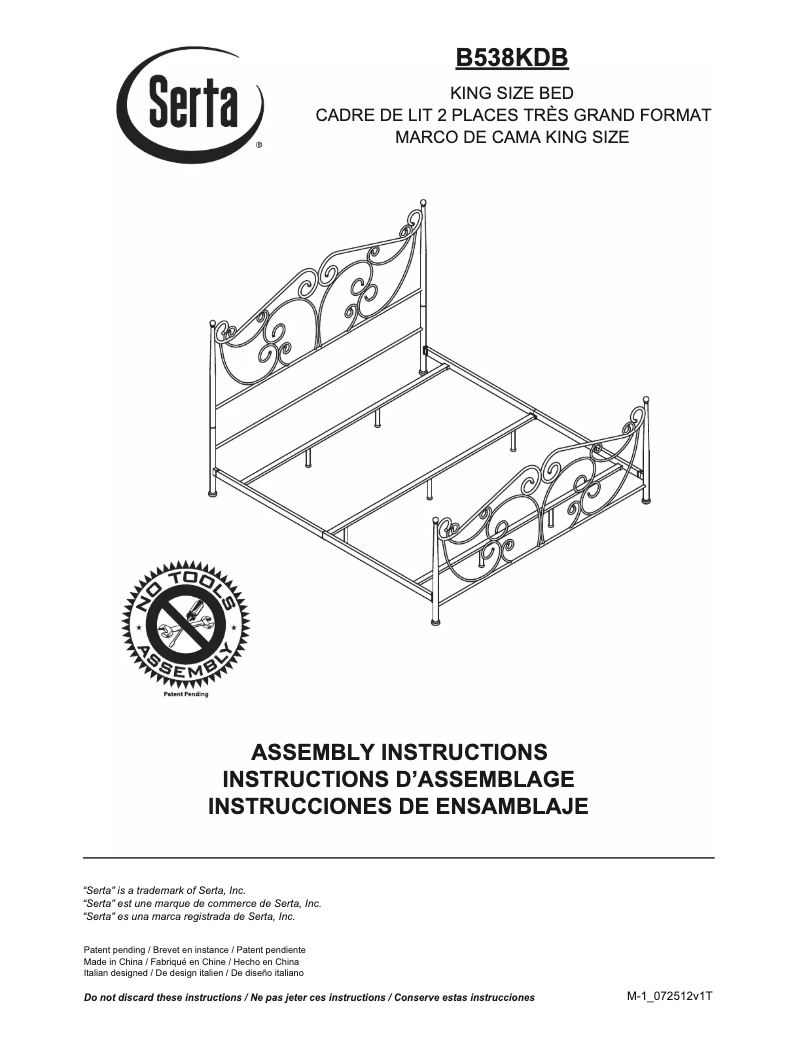 Serta®

B538KDB

KING SIZE BED
CADRE DE LIT 2 PLACES TRÈS GRAND FORMAT
MARCO DE CAMA KING SIZE

NO TOOLS ASSEMBLY
Patent Pending

ASSEMBLY INSTRUCTIONS
INSTRUCTIONS D'ASSEMBLAGE
INSTRUCCIONES DE ENSAMBLAJE

"Serta" is a trademark of Serta, Inc.
"Serta" est une marque de commerce de Serta, Inc.
"Serta" es una marca registrada de Serta, Inc.

Patent pending / Brevet en instance / Patent pendiente
Made in China / Fabriqué en Chine / Hecho en China
Italian designed / De design italien / De diseño italiano

Do not discard these instructions / Ne pas jeter ces instructions / Conserve estas instrucciones

M-1_072512v1T